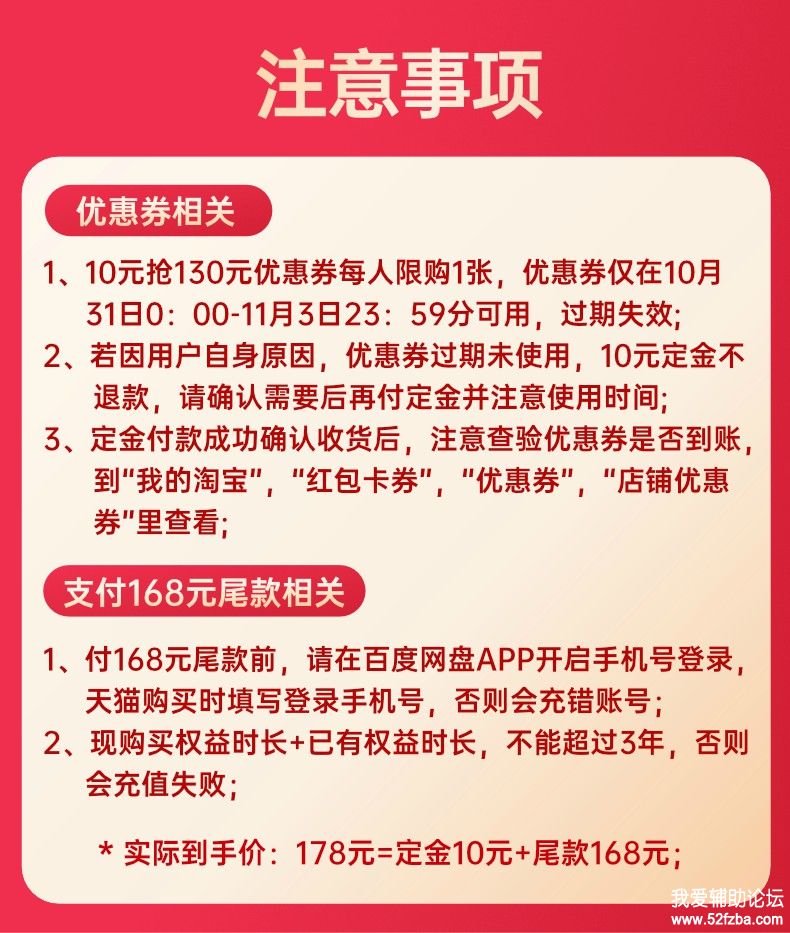 注意事项

优惠券相关

1、10元抢130元优惠券每人限购1张，优惠券仅在10月31日0：00-11月3日23：59分可用，过期失效;

2、若因用户自身原因，优惠券过期未使用，10元定金不退款，请确认需要后再付定金并注意使用时间;

3、定金付款成功确认收货后，注意查验优惠券是否到账，到“我的淘宝”，“红包卡券”，“优惠券”，“店铺优惠券”里查看;

支付168元尾款相关

1、付168元尾款前，请在百度网盘APP开启手机号登录，天猫购买时填写登录手机号，否则会充错账号;

2、现购买权益时长+已有权益时长，不能超过3年，否则会充值失败;

* 实际到手价：178元=定金10元+尾款168元;

我爱辅助论坛
www.52fzba.com